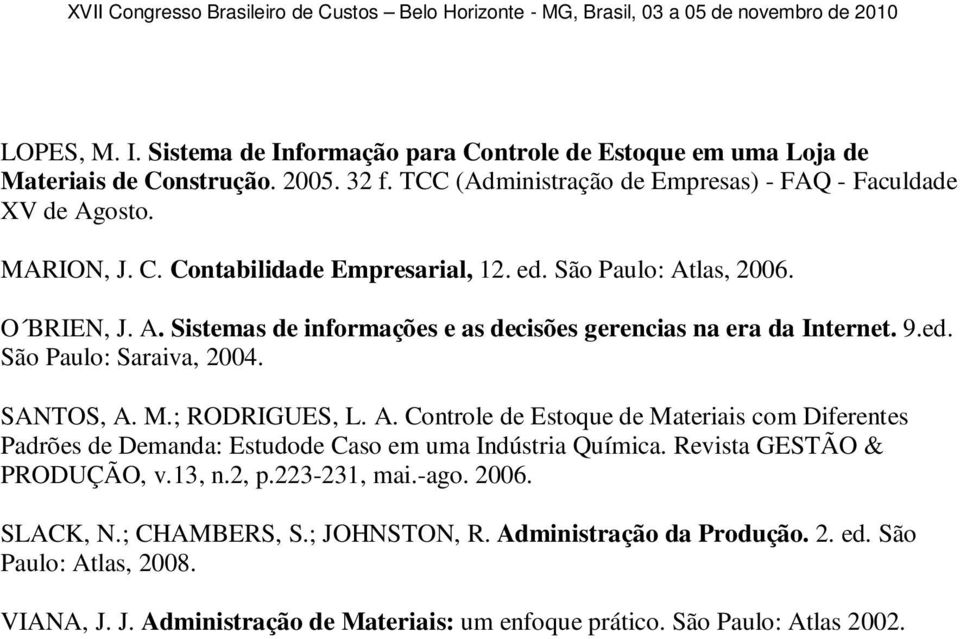 XVII Congresso Brasileiro de Custos – Belo Horizonte - MG, Brasil, 03 a 05 de novembro de 2010

LOPES, M. I. Sistema de Informação para Controle de Estoque em uma Loja de Materiais de Construção. 2005. 32 f. TCC (Administração de Empresas) - FAQ - Faculdade XV de Agosto.

MARION, J. C. Contabilidade Empresarial, 12. ed. São Paulo: Atlas, 2006.

O´BRIEN, J. A. Sistemas de informações e as decisões gerencias na era da Internet. 9.ed. São Paulo: Saraiva, 2004.

SANTOS, A. M.; RODRIGUES, L. A. Controle de Estoque de Materiais com Diferentes Padrões de Demanda: Estudode Caso em uma Indústria Química. Revista GESTÃO & PRODUÇÃO, v.13, n.2, p.223-231, mai.-ago. 2006.

SLACK, N.; CHAMBERS, S.; JOHNSTON, R. Administração da Produção. 2. ed. São Paulo: Atlas, 2008.

VIANA, J. J. Administração de Materiais: um enfoque prático. São Paulo: Atlas 2002.